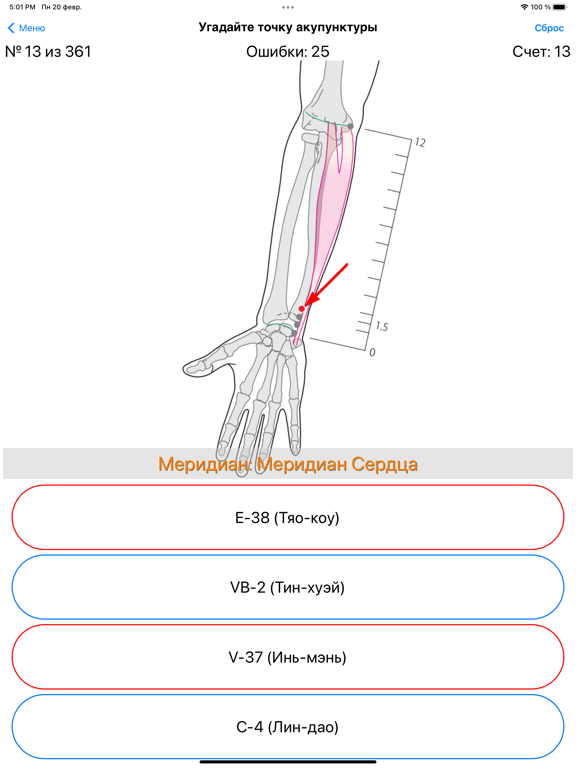 5:01 PM Пн 20 февр.

100 %

Меню

Угадайте точку акупунктуры

Сброс

№ 13 из 361

Ошибки: 25

Счет: 13

12

1.5

0

Меридиан: Меридиан Сердца

E-38 (Тяо-коу)

VB-2 (Тин-хуэй)

V-37 (Инь-мэнь)

C-4 (Лин-дао)